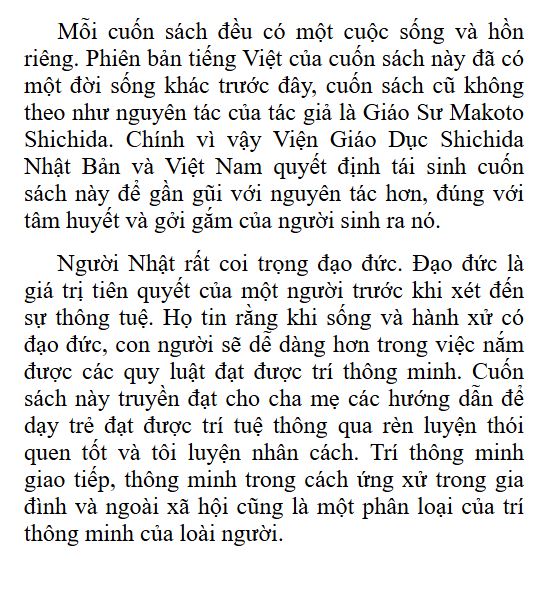 Mỗi cuốn sách đều có một cuộc sống và hồn riêng. Phiên bản tiếng Việt của cuốn sách này đã có một đời sống khác trước đây, cuốn sách cũ không theo như nguyên tác của tác giả là Giáo Sư Makoto Shichida. Chính vì vậy Viện Giáo Dục Shichida Nhật Bản và Việt Nam quyết định tái sinh cuốn sách này để gần gũi với nguyên tác hơn, đúng với tâm huyết và gởi gắm của người sinh ra nó.

Người Nhật rất coi trọng đạo đức. Đạo đức là giá trị tiên quyết của một người trước khi xét đến sự thông tuệ. Họ tin rằng khi sống và hành xử có đạo đức, con người sẽ dễ dàng hơn trong việc nắm được các quy luật đạt được trí thông minh. Cuốn sách này truyền đạt cho cha mẹ các hướng dẫn để dạy trẻ đạt được trí tuệ thông qua rèn luyện thói quen tốt và tôi luyện nhân cách. Trí thông minh giao tiếp, thông minh trong cách ứng xử trong gia đình và ngoài xã hội cũng là một phân loại của trí thông minh của loài người.